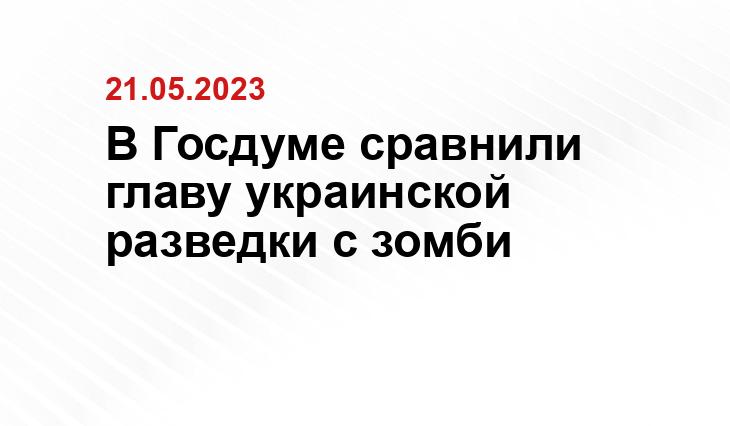 21.05.2023

В Госдуме сравнили главу украинской разведки с зомби